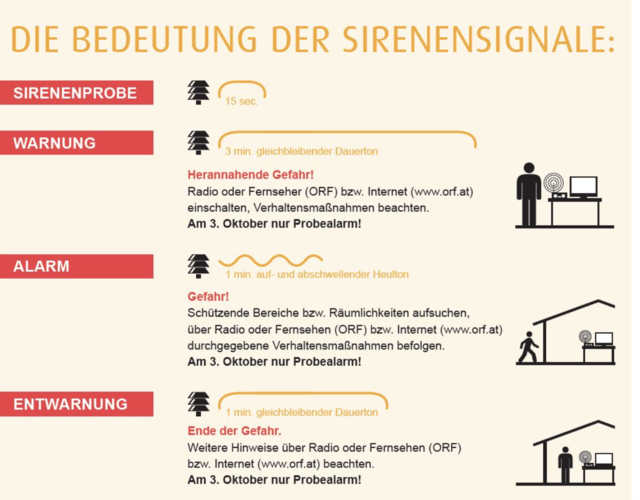 DIE BEDEUTUNG DER SIRENENSIGNALE:

SIRENENPROBE

15 sec.

WARNUNG

3 min. gleichbleibender Dauerton

Herannahende Gefahr!
Radio oder Fernseher (ORF) bzw. Internet (www.orf.at) einschalten, Verhaltensmaßnahmen beachten.
Am 3. Oktober nur Probealarm!

ALARM

1 min. auf- und abschwellender Heulton

Gefahr!
Schützende Bereiche bzw. Räumlichkeiten aufsuchen, über Radio oder Fernsehen (ORF) bzw. Internet (www.orf.at) durchgegebene Verhaltensmaßnahmen befolgen.
Am 3. Oktober nur Probealarm!

ENTWARNUNG

1 min. gleichbleibender Dauerton

Ende der Gefahr.
Weitere Hinweise über Radio oder Fernsehen (ORF) bzw. Internet (www.orf.at) beachten.
Am 3. Oktober nur Probealarm!